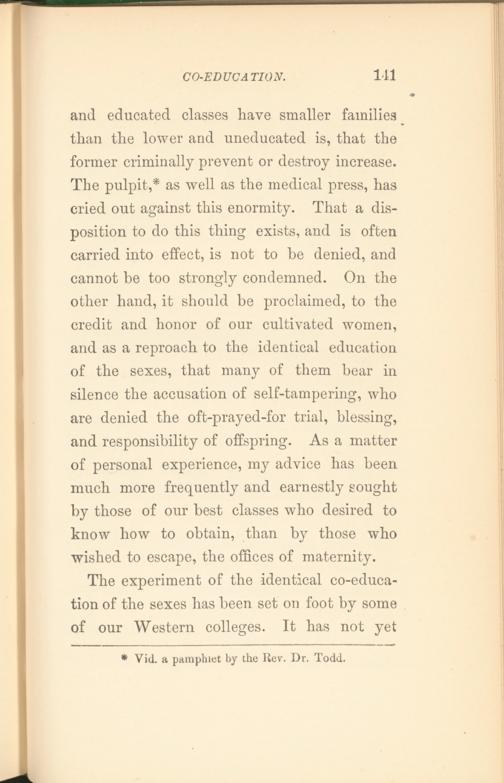 CO-EDUCATION. 141

and educated classes have smaller families than the lower and uneducated is, that the former criminally prevent or destroy increase. The pulpit,* as well as the medical press, has cried out against this enormity. That a disposition to do this thing exists, and is often carried into effect, is not to be denied, and cannot be too strongly condemned. On the other hand, it should be proclaimed, to the credit and honor of our cultivated women, and as a reproach to the identical education of the sexes, that many of them bear in silence the accusation of self-tampering, who are denied the oft-prayed-for trial, blessing, and responsibility of offspring. As a matter of personal experience, my advice has been much more frequently and earnestly sought by those of our best classes who desired to know how to obtain, than by those who wished to escape, the offices of maternity.

The experiment of the identical co-education of the sexes has been set on foot by some of our Western colleges. It has not yet

* Vid. a pamphlet by the Rev. Dr. Todd.